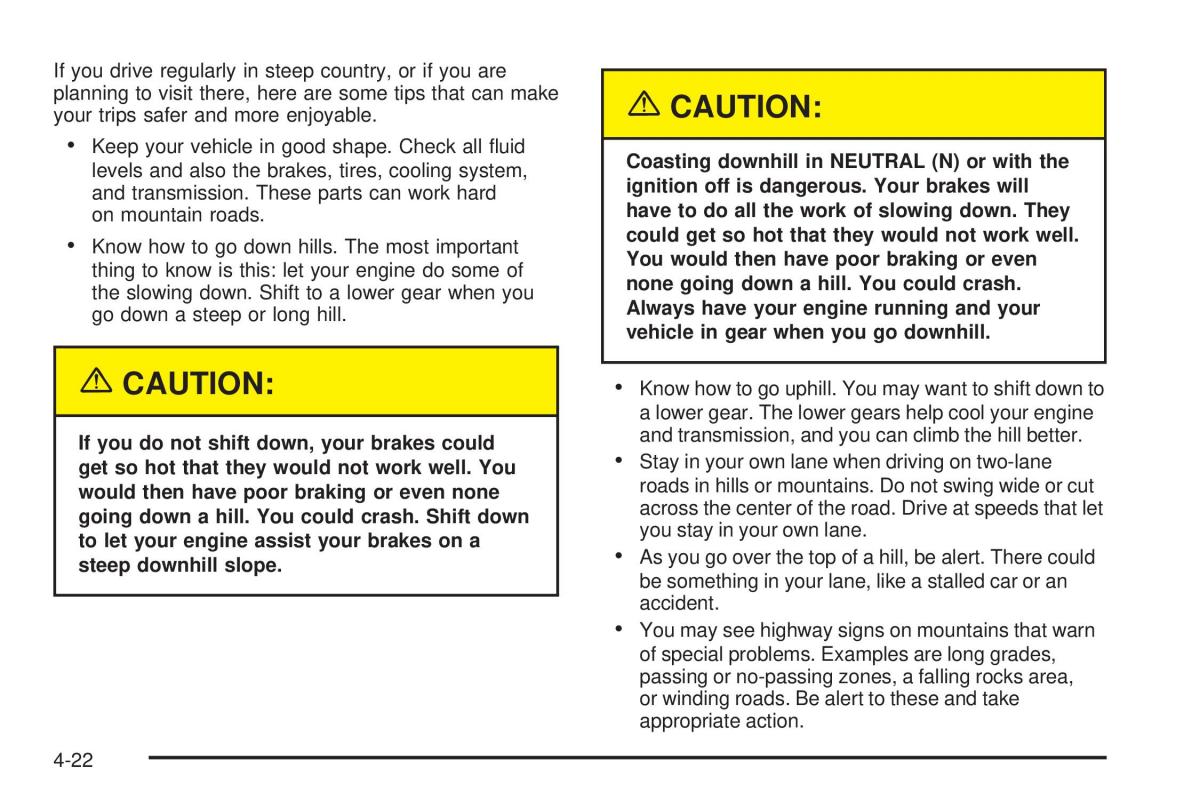 If you drive regularly in steep country, or if you are planning to visit there, here are some tips that can make your trips safer and more enjoyable.

• Keep your vehicle in good shape. Check all fluid levels and also the brakes, tires, cooling system, and transmission. These parts can work hard on mountain roads.

• Know how to go down hills. The most important thing to know is this: let your engine do some of the slowing down. Shift to a lower gear when you go down a steep or long hill.

⚠ CAUTION:

If you do not shift down, your brakes could get so hot that they would not work well. You would then have poor braking or even none going down a hill. You could crash. Shift down to let your engine assist your brakes on a steep downhill slope.

⚠ CAUTION:

Coasting downhill in NEUTRAL (N) or with the ignition off is dangerous. Your brakes will have to do all the work of slowing down. They could get so hot that they would not work well. You would then have poor braking or even none going down a hill. You could crash. Always have your engine running and your vehicle in gear when you go downhill.

• Know how to go uphill. You may want to shift down to a lower gear. The lower gears help cool your engine and transmission, and you can climb the hill better.

• Stay in your own lane when driving on two-lane roads in hills or mountains. Do not swing wide or cut across the center of the road. Drive at speeds that let you stay in your own lane.

• As you go over the top of a hill, be alert. There could be something in your lane, like a stalled car or an accident.

• You may see highway signs on mountains that warn of special problems. Examples are long grades, passing or no-passing zones, a falling rocks area, or winding roads. Be alert to these and take appropriate action.

4-22